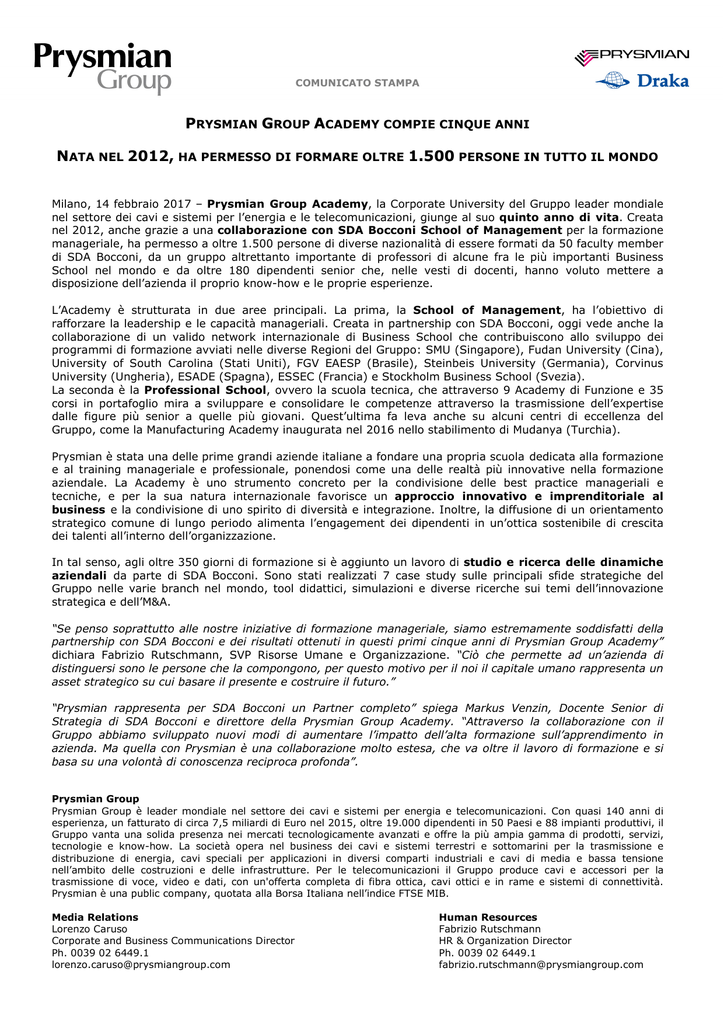 Prysmian Group

COMUNICATO STAMPA

PRYSMIAN

Draka

PRYSMIAN GROUP ACADEMY COMPIE CINQUE ANNI

NATA NEL 2012, HA PERMESSO DI FORMARE OLTRE 1.500 PERSONE IN TUTTO IL MONDO

Milano, 14 febbraio 2017 – Prysmian Group Academy, la Corporate University del Gruppo leader mondiale nel settore dei cavi e sistemi per l'energia e le telecomunicazioni, giunge al suo quinto anno di vita. Creata nel 2012, anche grazie a una collaborazione con SDA Bocconi School of Management per la formazione manageriale, ha permesso a oltre 1.500 persone di diverse nazionalità di essere formati da 50 faculty member di SDA Bocconi, da un gruppo altrettanto importante di professori di alcune fra le più importanti Business School nel mondo e da oltre 180 dipendenti senior che, nelle vesti di docenti, hanno voluto mettere a disposizione dell'azienda il proprio know-how e le proprie esperienze.

L'Academy è strutturata in due aree principali. La prima, la School of Management, ha l'obiettivo di rafforzare la leadership e le capacità manageriali. Creata in partnership con SDA Bocconi, oggi vede anche la collaborazione di un valido network internazionale di Business School che contribuiscono allo sviluppo dei programmi di formazione avviati nelle diverse Regioni del Gruppo: SMU (Singapore), Fudan University (Cina), University of South Carolina (Stati Uniti), FGV EAESP (Brasile), Steinbeis University (Germania), Corvinus University (Ungheria), ESADE (Spagna), ESSEC (Francia) e Stockholm Business School (Svezia).
La seconda è la Professional School, ovvero la scuola tecnica, che attraverso 9 Academy di Funzione e 35 corsi in portafoglio mira a sviluppare e consolidare le competenze attraverso la trasmissione dell'expertise dalle figure più senior a quelle più giovani. Quest'ultima fa leva anche su alcuni centri di eccellenza del Gruppo, come la Manufacturing Academy inaugurata nel 2016 nello stabilimento di Mudanya (Turchia).

Prysmian è stata una delle prime grandi aziende italiane a fondare una propria scuola dedicata alla formazione e al training manageriale e professionale, ponendosi come una delle realtà più innovative nella formazione aziendale. La Academy è uno strumento concreto per la condivisione delle best practice manageriali e tecniche, e per la sua natura internazionale favorisce un approccio innovativo e imprenditoriale al business e la condivisione di uno spirito di diversità e integrazione. Inoltre, la diffusione di un orientamento strategico comune di lungo periodo alimenta l'engagement dei dipendenti in un'ottica sostenibile di crescita dei talenti all'interno dell'organizzazione.

In tal senso, agli oltre 350 giorni di formazione si è aggiunto un lavoro di studio e ricerca delle dinamiche aziendali da parte di SDA Bocconi. Sono stati realizzati 7 case study sulle principali sfide strategiche del Gruppo nelle varie branch nel mondo, tool didattici, simulazioni e diverse ricerche sui temi dell'innovazione strategica e dell'M&A.

"Se penso soprattutto alle nostre iniziative di formazione manageriale, siamo estremamente soddisfatti della partnership con SDA Bocconi e dei risultati ottenuti in questi primi cinque anni di Prysmian Group Academy" dichiara Fabrizio Rutschmann, SVP Risorse Umane e Organizzazione. "Ciò che permette ad un'azienda di distinguersi sono le persone che la compongono, per questo motivo per il noi il capitale umano rappresenta un asset strategico su cui basare il presente e costruire il futuro."

"Prysmian rappresenta per SDA Bocconi un Partner completo" spiega Markus Venzin, Docente Senior di Strategia di SDA Bocconi e direttore della Prysmian Group Academy. "Attraverso la collaborazione con il Gruppo abbiamo sviluppato nuovi modi di aumentare l'impatto dell'alta formazione sull'apprendimento in azienda. Ma quella con Prysmian è una collaborazione molto estesa, che va oltre il lavoro di formazione e si basa su una volontà di conoscenza reciproca profonda".

Prysmian Group
Prysmian Group è leader mondiale nel settore dei cavi e sistemi per energia e telecomunicazioni. Con quasi 140 anni di esperienza, un fatturato di circa 7,5 miliardi di Euro nel 2015, oltre 19.000 dipendenti in 50 Paesi e 88 impianti produttivi, il Gruppo vanta una solida presenza nei mercati tecnologicamente avanzati e offre la più ampia gamma di prodotti, servizi, tecnologie e know-how. La società opera nel business dei cavi e sistemi terrestri e sottomarini per la trasmissione e distribuzione di energia, cavi speciali per applicazioni in diversi comparti industriali e cavi di media e bassa tensione nell'ambito delle costruzioni e delle infrastrutture. Per le telecomunicazioni il Gruppo produce cavi e accessori per la trasmissione di voce, video e dati, con un'offerta completa di fibra ottica, cavi ottici e in rame e sistemi di connettività. Prysmian è una public company, quotata alla Borsa Italiana nell'indice FTSE MIB.

Media Relations
Lorenzo Caruso
Corporate and Business Communications Director
Ph. 0039 02 6449.1
lorenzo.caruso@prysmiangroup.com

Human Resources
Fabrizio Rutschmann
HR & Organization Director
Ph. 0039 02 6449.1
fabrizio.rutschmann@prysmiangroup.com